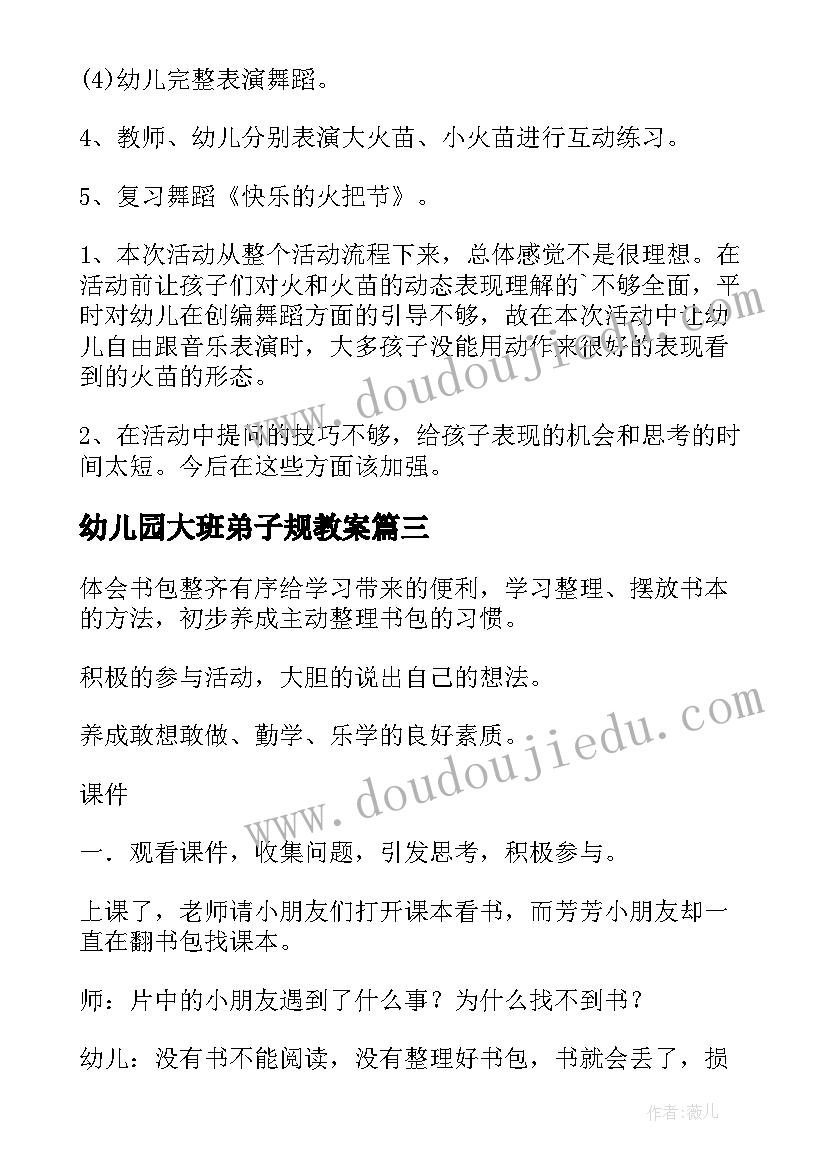 (4)幼儿完整表演舞蹈。

4、教师、幼儿分别表演大火苗、小火苗进行互动练习。

5、复习舞蹈《快乐的火把节》。

1、本次活动从整个活动流程下来，总体感觉不是很理想。在活动前让孩子们对火和火苗的动态表现理解的`不够全面，平时对幼儿在创编舞蹈方面的引导不够，故在本次活动中让幼儿自由跟音乐表演时，大多孩子没能用动作来很好的表现看到的火苗的形态。

2、在活动中提问的技巧不够，给孩子表现的机会和思考的时间太短。今后在这些方面该加强。

幼儿园大班弟子规教案篇三

体会书包整齐有序给学习带来的便利，学习整理、摆放书本的方法，初步养成主动整理书包的习惯。

积极的参与活动，大胆的说出自己的想法。

养成敢想敢做、勤学、乐学的良好素质。

课件

一．观看课件，收集问题，引发思考，积极参与。

上课了，老师请小朋友们打开课本看书，而芳芳小朋友却一直在翻书包找课本。

师：片中的小朋友遇到了什么事？为什么找不到书？

幼儿：没有书不能阅读，没有整理好书包，书就会丢了，损

www.doudoujiedu.com

www.doudoujiedu.com

作者：薇儿